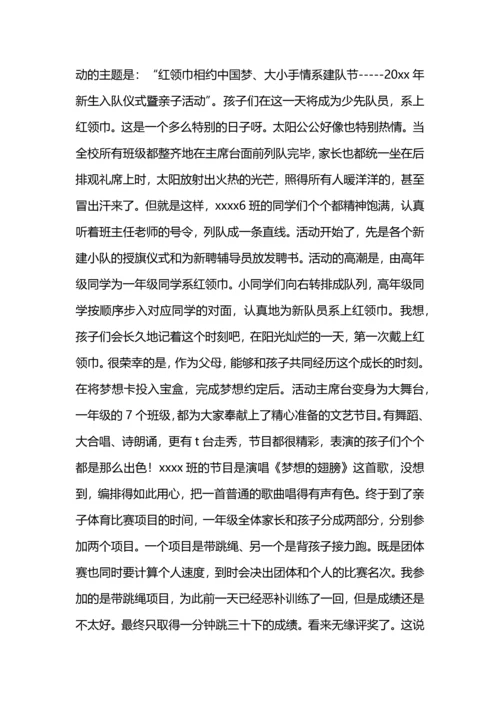 动的主题是：“红领巾相约中国梦、大小手情系建队节-----20xx 年新生入队仪式暨亲子活动”。孩子们在这一天将成为少先队员，系上红领巾。这是一个多么特别的日子呀。太阳公公好像也特别热情。当全校所有班级都整齐地在主席台面前列队完毕，家长也都统一坐在后排观礼席上时，太阳放射出火热的光芒，照得所有人暖洋洋的，甚至冒出汗来了。但就是这样，xxxx6 班的同学们个个都精神饱满，认真听着班主任老师的号令，列队成一条直线。活动开始了，先是各个新建小队的授旗仪式和为新聘辅导员放发聘书。活动的高潮是，由高年级同学为一年级同学系红领巾。小同学们向右转排成队列，高年级同学按顺序步入对应同学的对面，认真地为新队员系上红领巾。我想，孩子们会长久地记着这个时刻吧，在阳光灿烂的一天，第一次戴上红领巾。很荣幸的是，作为父母，能够和孩子共同经历这个成长的时刻。在将梦想卡投入宝盒，完成梦想约定后。活动主席台变身为大舞台，一年级的 7 个班级，都为大家奉献上了精心准备的文艺节目。有舞蹈、大合唱、诗朗诵，更有 t 台走秀，节目都很精彩，表演的孩子们个个都是那么出色！xxxx 班的节目是演唱《梦想的翅膀》这首歌，没想到，编排得如此用心，把一首普通的歌曲唱得有声有色。终于到了亲子体育比赛项目的时间，一年级全体家长和孩子分成两部分，分别参加两个项目。一个项目是带跳绳、另一个是背孩子接力跑。既是团体赛也同时要计算个人速度，到时会决出团体和个人的比赛名次。我参加的是带跳绳项目，为此前一天已经恶补训练了一回，但是成绩还是不太好。最终只取得一分钟跳三十下的成绩。看来无缘评奖了。这说